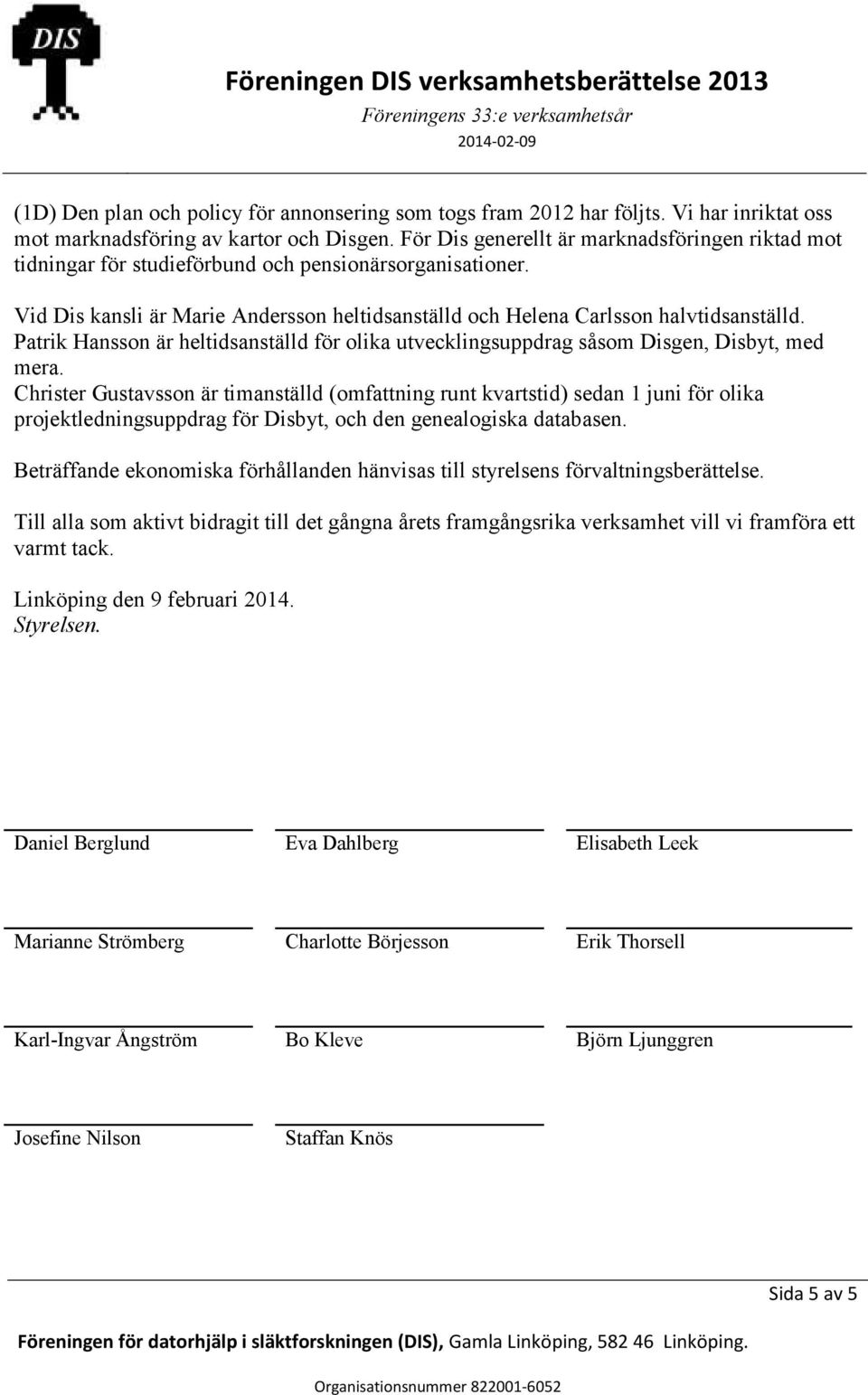 DIS

Föreningen DIS verksamhetsberättelse 2013
Föreningens 33:e verksamhetsår
2014-02-09

(1D) Den plan och policy för annonsering som togs fram 2012 har följts. Vi har inriktat oss mot marknadsföring av kartor och Disgen. För Dis generellt är marknadsföringen riktad mot tidningar för studieförbund och pensionärsorganisationer.

Vid Dis kansli är Marie Andersson heltidsanställd och Helena Carlsson halvtidsanställd. Patrik Hansson är heltidsanställd för olika utvecklingsuppdrag såsom Disgen, Disbyt, med mera.
Christer Gustavsson är timanställd (omfattning runt kvartstid) sedan 1 juni för olika projektledningsuppdrag för Disbyt, och den genealogiska databasen.

Beträffande ekonomiska förhållanden hänvisas till styrelsens förvaltningsberättelse.

Till alla som aktivt bidragit till det gångna årets framgångsrika verksamhet vill vi framföra ett varmt tack.

Linköping den 9 februari 2014.
Styrelsen.

Daniel Berglund

Eva Dahlberg

Elisabeth Leek

Marianne Strömberg

Charlotte Börjesson

Erik Thorsell

Karl-Ingvar Ångström

Bo Kleve

Björn Ljunggren

Josefine Nilson

Staffan Knös

Sida 5 av 5

Föreningen för datorhjälp i släktforskningen (DIS), Gamla Linköping, 582 46 Linköping.

Organisationsnummer 822001-6052